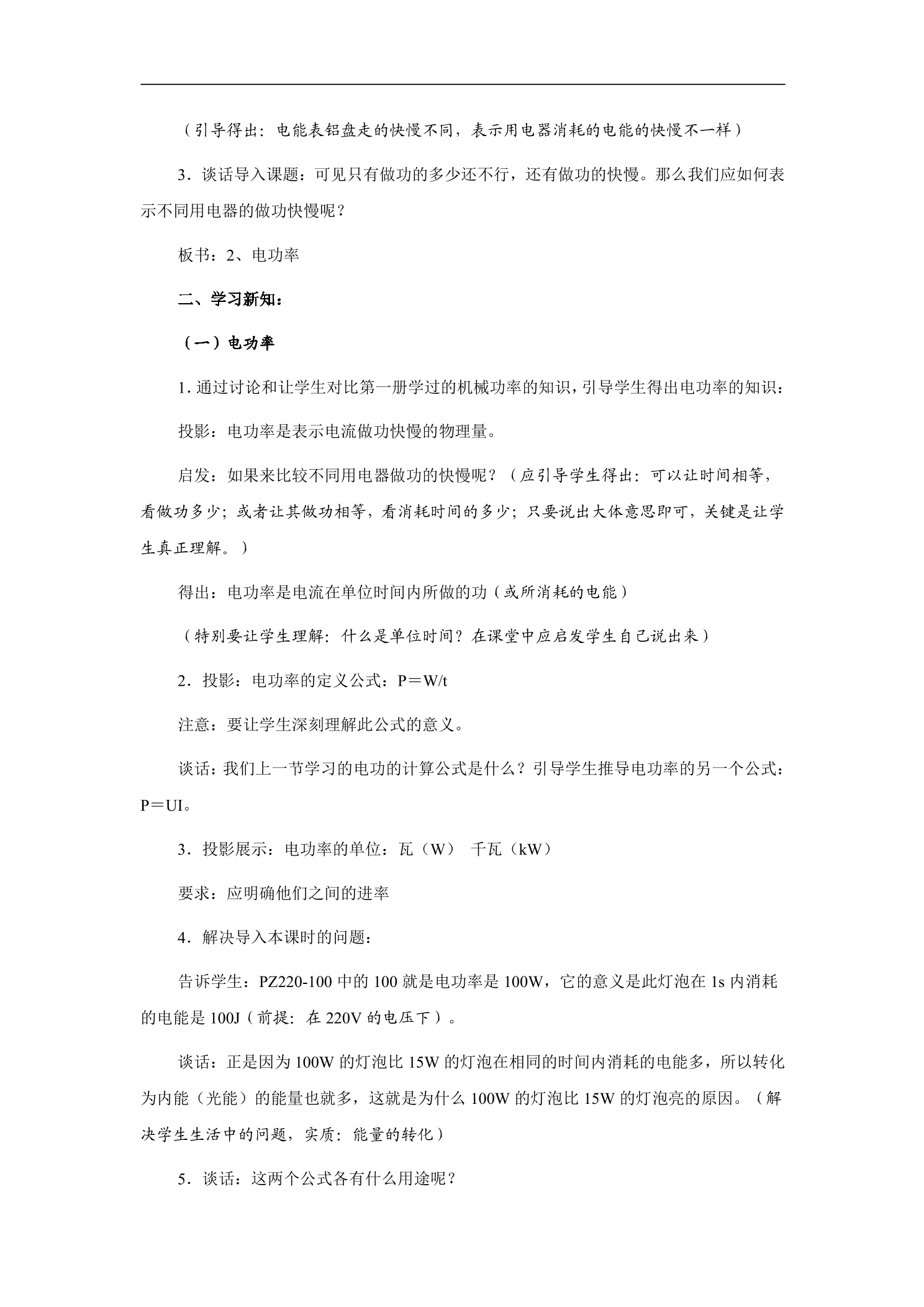 （引导得出：电能表铝盘走的快慢不同，表示用电器消耗的电能的快慢不一样）

3．谈话导入课题：可见只有做功的多少还不行，还有做功的快慢。那么我们应如何表示不同用电器的做功快慢呢？

板书：2、电功率

二、学习新知：

（一）电功率

1.通过讨论和让学生对比第一册学过的机械功率的知识，引导学生得出电功率的知识：

投影：电功率是表示电流做功快慢的物理量。

启发：如果来比较不同用电器做功的快慢呢？（应引导学生得出：可以让时间相等，看做功多少；或者让其做功相等，看消耗时间的多少；只要说出大体意思即可，关键是让学生真正理解。）

得出：电功率是电流在单位时间内所做的功（或所消耗的电能）

（特别要让学生理解：什么是单位时间？在课堂中应启发学生自己说出来）

2．投影：电功率的定义公式：P＝W/t

注意：要让学生深刻理解此公式的意义。

谈话：我们上一节学习的电功的计算公式是什么？引导学生推导电功率的另一个公式：P＝UI。

3．投影展示：电功率的单位：瓦（W） 千瓦（kW）

要求：应明确他们之间的进率

4．解决导入本课时的问题：

告诉学生：PZ220-100中的100就是电功率是100W，它的意义是此灯泡在1s内消耗的电能是100J（前提：在220V的电压下）。

谈话：正是因为100W的灯泡比15W的灯泡在相同的时间内消耗的电能多，所以转化为内能（光能）的能量也就多，这就是为什么100W的灯泡比15W的灯泡亮的原因。（解决学生生活中的问题，实质：能量的转化）

5．谈话：这两个公式各有什么用途呢？